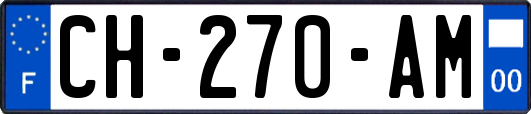 F

CH-270-AM

00